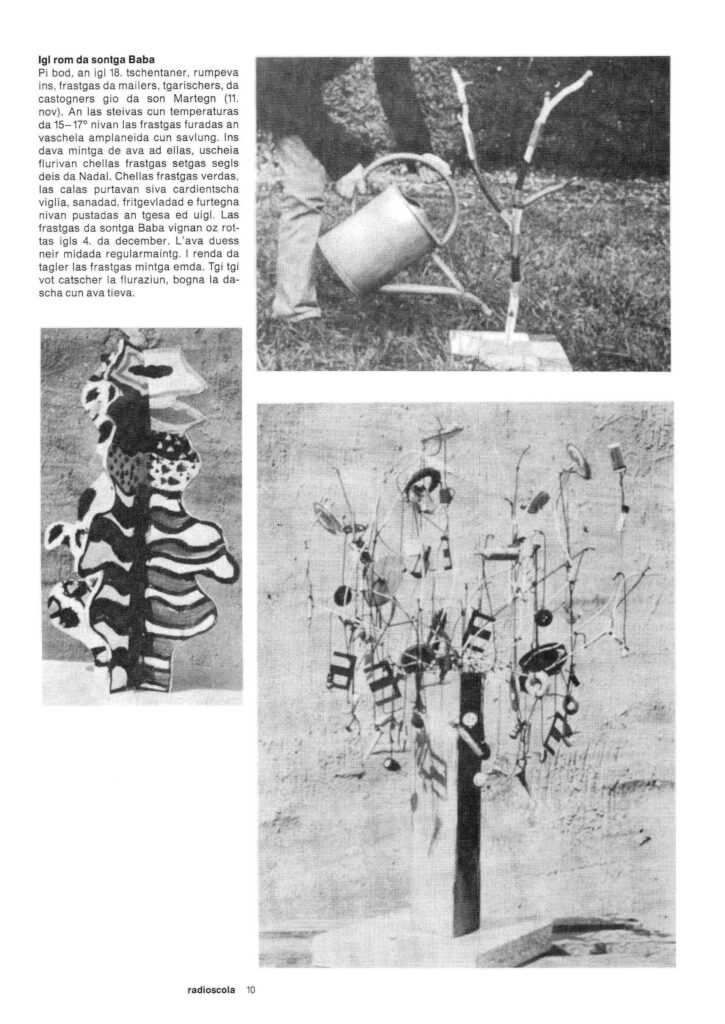 **Igl rom da sontga Baba**
Pi bod, an igl 18. tschentaner, rumpeva ins, frastgas da mailers, tgarischers, da castogners gio da son Martegn (11. nov). An las steivas cun temperaturas da 15–17° nivan las frastgas furadas an vaschela amplaneida cun savlung. Ins dava mintga de ava ad ellas, uscheia flurivan chellas frastgas setgas segls deis da Nadal. Chellas frastgas verdas, las calas purtavan siva cardientscha viglia, sanadad, fritgevladad e furtegna nivan pustadas an tgesa ed uigl. Las frastgas da sontga Baba vignan oz rottas igls 4. da december. L'ava duess neir midada regularmaintg. I renda da tagler las frastgas mintga emda. Tgi tgi vot catscher la fluraziun, bogna la dascha cun ava tieva.

radioscola 10